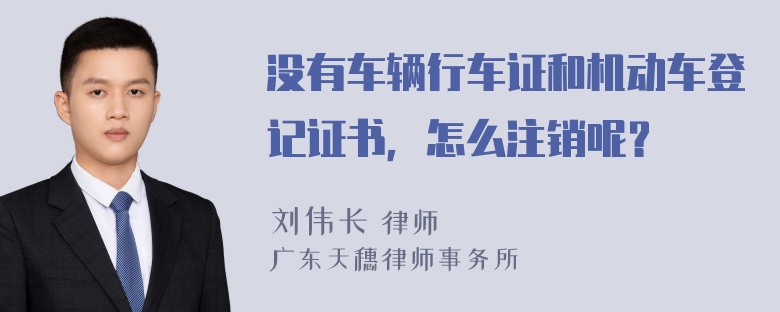 没有车辆行车证和机动车登记证书，怎么注销呢？

刘伟长 律师
广东天穗律师事务所